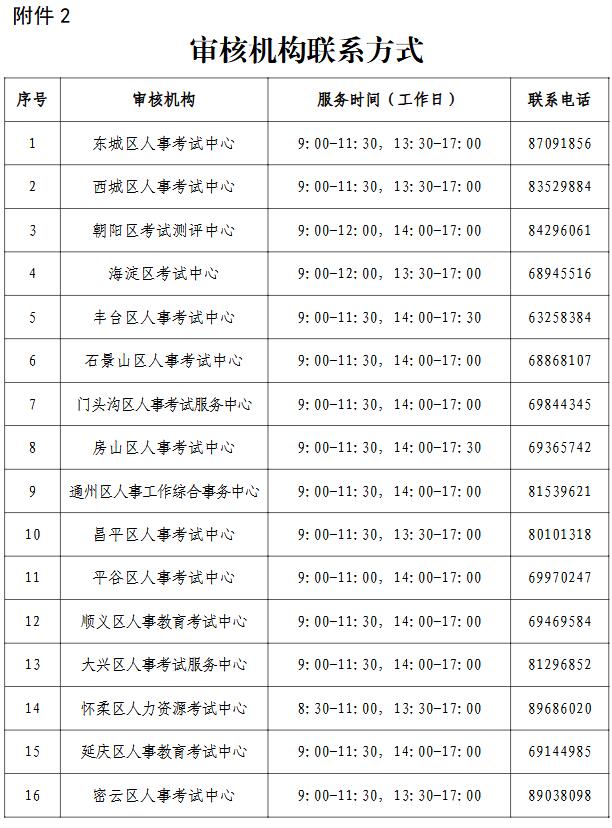 附件 2

审核机构联系方式

| 序号 | 审核机构 | 服务时间（工作日） | 联系电话 |
|---|---|---|---|
| 1 | 东城区人事考试中心 | 9：00-11：30，13：30-17：00 | 87091856 |
| 2 | 西城区人事考试中心 | 9：00-11：30，13：30-17：00 | 83529884 |
| 3 | 朝阳区考试测评中心 | 9：00-12：00，14：00-17：00 | 84296061 |
| 4 | 海淀区考试中心 | 9：00-12：00，13：30-17：00 | 68945516 |
| 5 | 丰台区人事考试中心 | 9：00-11：30，14：00-17：30 | 63258384 |
| 6 | 石景山区人事考试中心 | 9：00-11：30，14：00-17：00 | 68868107 |
| 7 | 门头沟区人事考试服务中心 | 9：00-11：30，14：00-17：00 | 69844345 |
| 8 | 房山区人事考试中心 | 9：00-11：30，14：00-17：30 | 69365742 |
| 9 | 通州区人事工作综合事务中心 | 9：00-11：30，14：00-17：00 | 81539621 |
| 10 | 昌平区人事考试中心 | 9：00-11：30，13：30-17：00 | 80101318 |
| 11 | 平谷区人事考试中心 | 9：00-11：00，14：00-17：00 | 69970247 |
| 12 | 顺义区人事教育考试中心 | 9：00-11：30，14：00-17：00 | 69469584 |
| 13 | 大兴区人事考试服务中心 | 9：00-11：30，14：00-17：00 | 81296852 |
| 14 | 怀柔区人力资源考试中心 | 8：30-11：00，13：30-17：00 | 89686020 |
| 15 | 延庆区人事教育考试中心 | 9：00-11：30，14：00-17：00 | 69144985 |
| 16 | 密云区人事考试中心 | 9：00-11：30，13：30-17：00 | 89038098 |